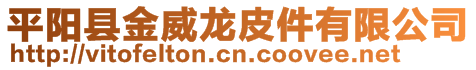 平阳县金威龙皮件有限公司
http://vitofelton.cn.coovee.net